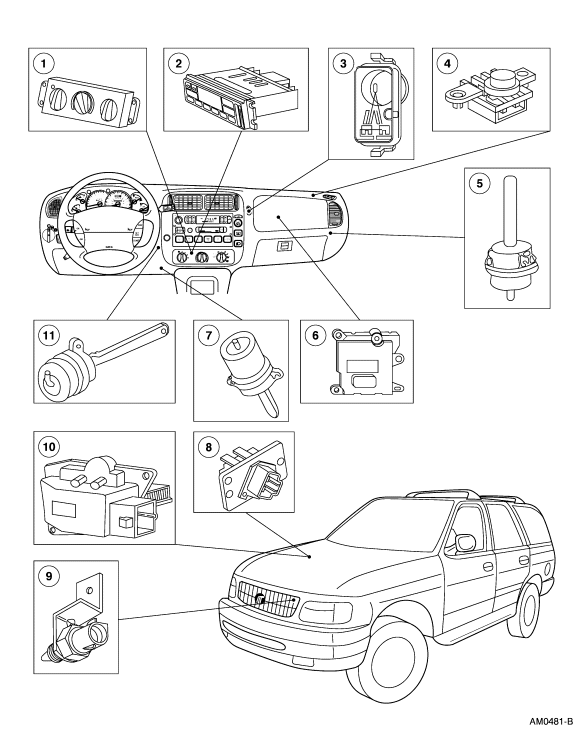 1
2
3
4
5
11
7
6
10
8
9
AM0481-B